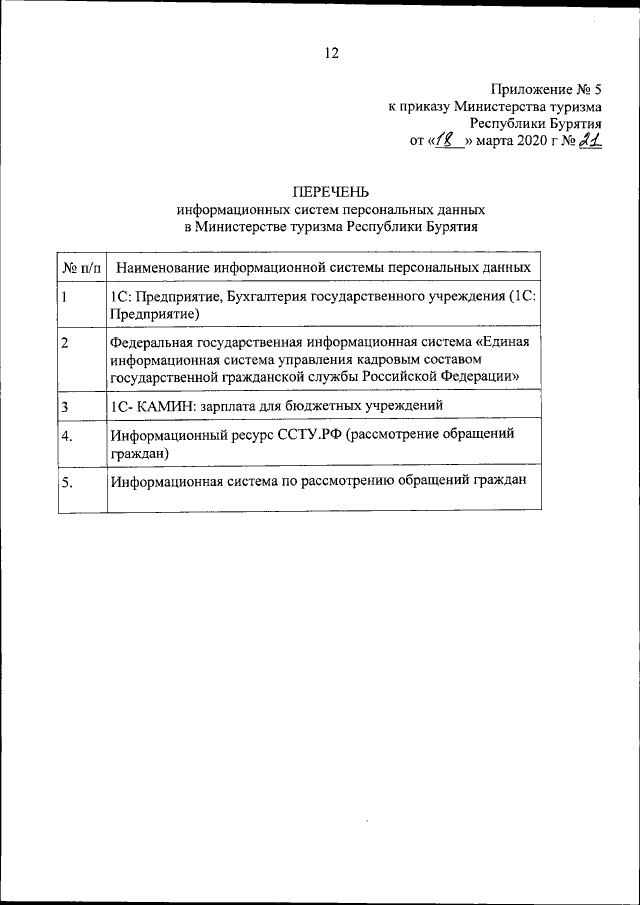 12

Приложение № 5
к приказу Министерства туризма
Республики Бурятия
от «18» марта 2020 г № 21

ПЕРЕЧЕНЬ
информационных систем персональных данных
в Министерстве туризма Республики Бурятия

| № п/п | Наименование информационной системы персональных данных |
|---|---|
| 1 | 1С: Предприятие, Бухгалтерия государственного учреждения (1С: Предприятие) |
| 2 | Федеральная государственная информационная система «Единая информационная система управления кадровым составом государственной гражданской службы Российской Федерации» |
| 3 | 1С- КАМИН: зарплата для бюджетных учреждений |
| 4. | Информационный ресурс ССТУ.РФ (рассмотрение обращений граждан) |
| 5. | Информационная система по рассмотрению обращений граждан |